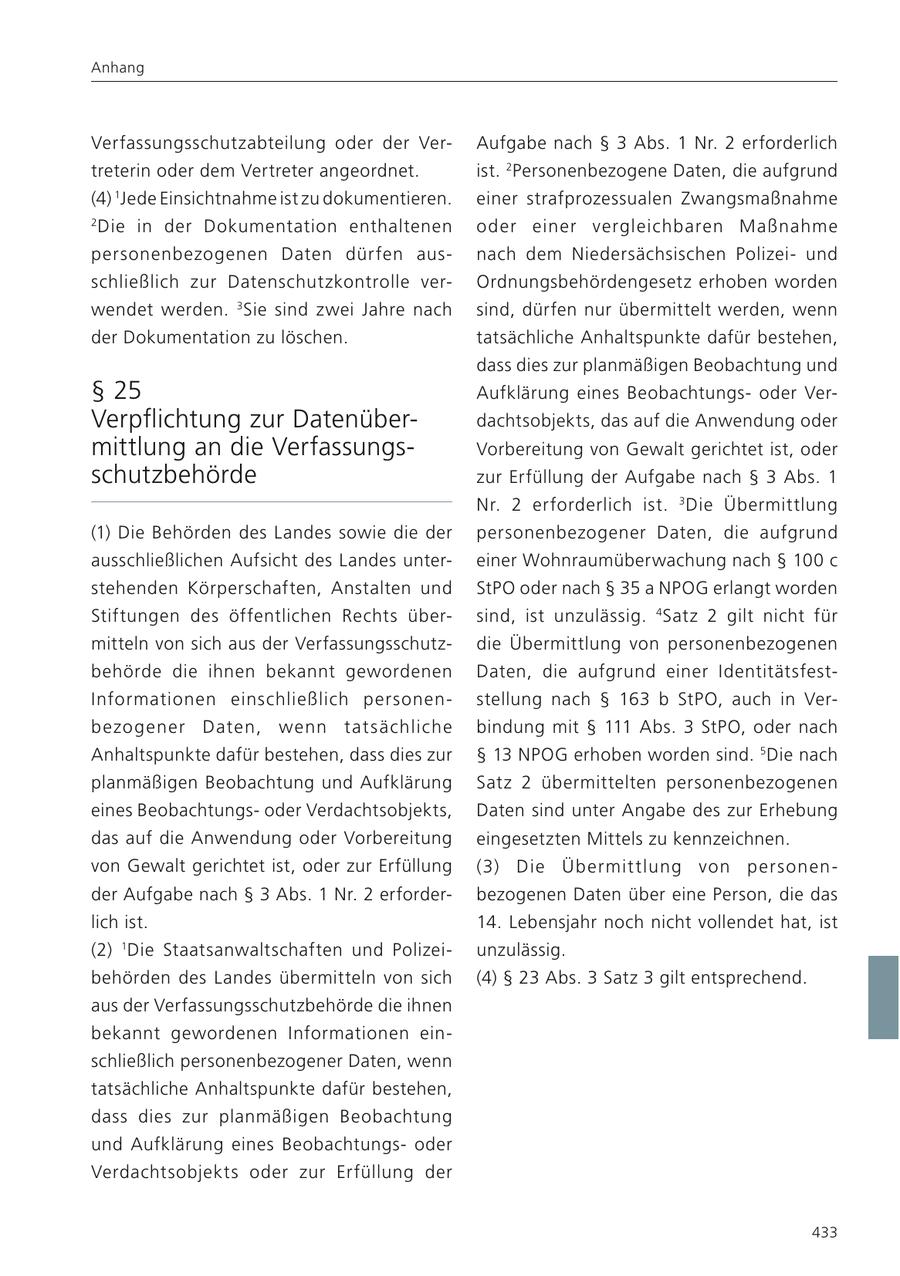 Anhang

Verfassungsschutzabteilung oder der Vertreterin oder dem Vertreter angeordnet.
(4) $^1$Jede Einsichtnahme ist zu dokumentieren. $^2$Die in der Dokumentation enthaltenen personenbezogenen Daten dürfen ausschließlich zur Datenschutzkontrolle verwendet werden. $^3$Sie sind zwei Jahre nach der Dokumentation zu löschen.

§ 25
Verpflichtung zur Datenübermittlung an die Verfassungsschutzbehörde

(1) Die Behörden des Landes sowie die der ausschließlichen Aufsicht des Landes unterstehenden Körperschaften, Anstalten und Stiftungen des öffentlichen Rechts übermitteln von sich aus der Verfassungsschutzbehörde die ihnen bekannt gewordenen Informationen einschließlich personenbezogener Daten, wenn tatsächliche Anhaltspunkte dafür bestehen, dass dies zur planmäßigen Beobachtung und Aufklärung eines Beobachtungs- oder Verdachtsobjekts, das auf die Anwendung oder Vorbereitung von Gewalt gerichtet ist, oder zur Erfüllung der Aufgabe nach § 3 Abs. 1 Nr. 2 erforderlich ist.
(2) $^1$Die Staatsanwaltschaften und Polizeibehörden des Landes übermitteln von sich aus der Verfassungsschutzbehörde die ihnen bekannt gewordenen Informationen einschließlich personenbezogener Daten, wenn tatsächliche Anhaltspunkte dafür bestehen, dass dies zur planmäßigen Beobachtung und Aufklärung eines Beobachtungs- oder Verdachtsobjekts oder zur Erfüllung der Aufgabe nach § 3 Abs. 1 Nr. 2 erforderlich ist. $^2$Personenbezogene Daten, die aufgrund einer strafprozessualen Zwangsmaßnahme oder einer vergleichbaren Maßnahme nach dem Niedersächsischen Polizei- und Ordnungsbehördengesetz erhoben worden sind, dürfen nur übermittelt werden, wenn tatsächliche Anhaltspunkte dafür bestehen, dass dies zur planmäßigen Beobachtung und Aufklärung eines Beobachtungs- oder Verdachtsobjekts, das auf die Anwendung oder Vorbereitung von Gewalt gerichtet ist, oder zur Erfüllung der Aufgabe nach § 3 Abs. 1 Nr. 2 erforderlich ist. $^3$Die Übermittlung personenbezogener Daten, die aufgrund einer Wohnraumüberwachung nach § 100 c StPO oder nach § 35 a NPOG erlangt worden sind, ist unzulässig. $^4$Satz 2 gilt nicht für die Übermittlung von personenbezogenen Daten, die aufgrund einer Identitätsfeststellung nach § 163 b StPO, auch in Verbindung mit § 111 Abs. 3 StPO, oder nach § 13 NPOG erhoben worden sind. $^5$Die nach Satz 2 übermittelten personenbezogenen Daten sind unter Angabe des zur Erhebung eingesetzten Mittels zu kennzeichnen.
(3) Die Übermittlung von personenbezogenen Daten über eine Person, die das 14. Lebensjahr noch nicht vollendet hat, ist unzulässig.
(4) § 23 Abs. 3 Satz 3 gilt entsprechend.

433